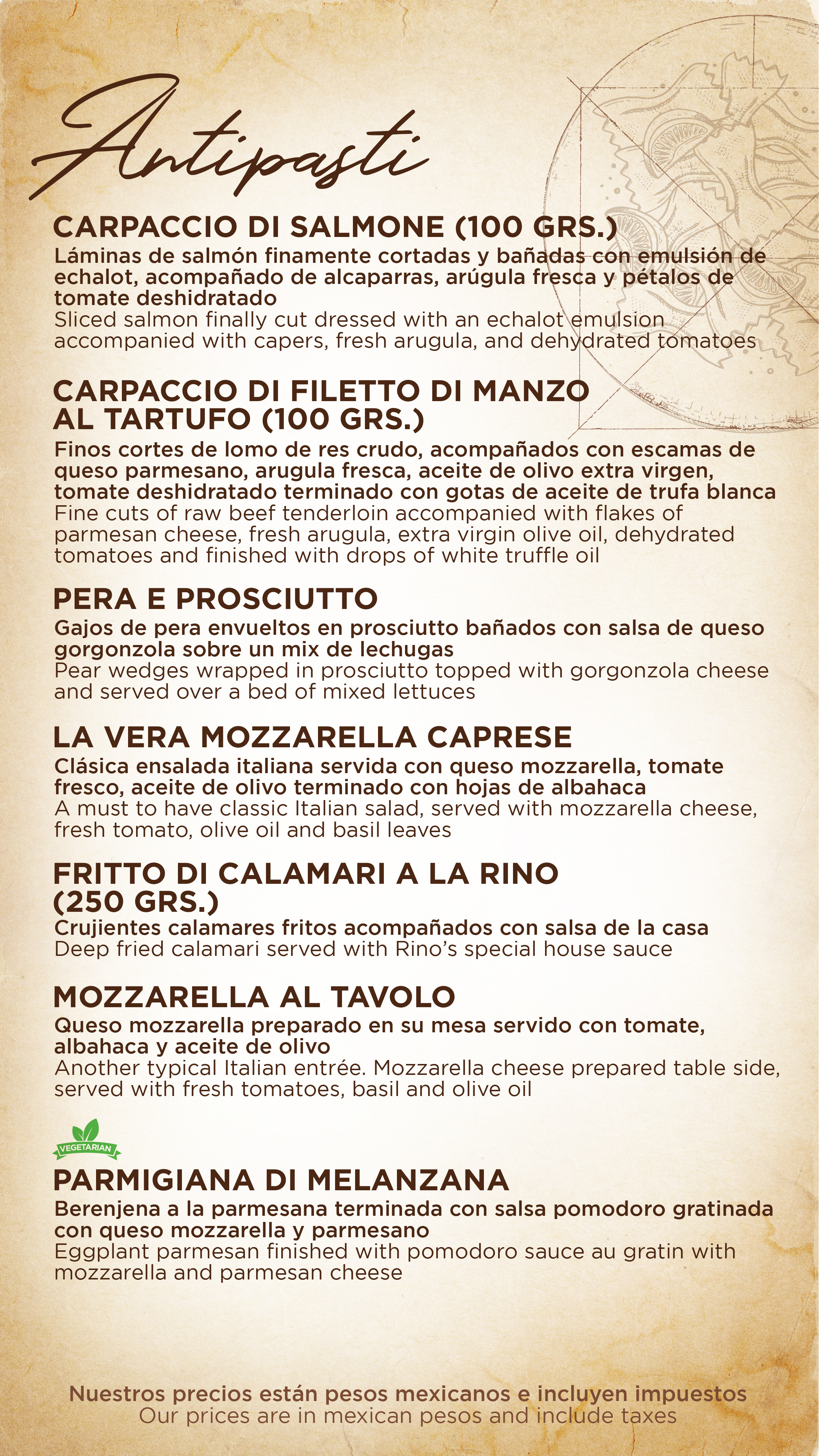 Antipasti

CARPACCIO DI SALMONE (100 GRS.)

Láminas de salmón finamente cortadas y bañadas con emulsión de echalot, acompañado de alcaparras, arúgula fresca y pétalos de tomate deshidratado

Sliced salmon finally cut dressed with an echalot emulsion accompanied with capers, fresh arugula, and dehydrated tomatoes

CARPACCIO DI FILETTO DI MANZO AL TARTUFO (100 GRS.)

Finos cortes de lomo de res crudo, acompañados con escamas de queso parmesano, arugula fresca, aceite de olivo extra virgen, tomate deshidratado terminado con gotas de aceite de trufa blanca

Fine cuts of raw beef tenderloin accompanied with flakes of parmesan cheese, fresh arugula, extra virgin olive oil, dehydrated tomatoes and finished with drops of white truffle oil

PERA E PROSCIUTTO

Gajos de pera envueltos en prosciutto bañados con salsa de queso gorgonzola sobre un mix de lechugas

Pear wedges wrapped in prosciutto topped with gorgonzola cheese and served over a bed of mixed lettuces

LA VERA MOZZARELLA CAPRESE

Clásica ensalada italiana servida con queso mozzarella, tomate fresco, aceite de olivo terminado con hojas de albahaca

A must to have classic Italian salad, served with mozzarella cheese, fresh tomato, olive oil and basil leaves

FRITTO DI CALAMARI A LA RINO (250 GRS.)

Crujientes calamares fritos acompañados con salsa de la casa

Deep fried calamari served with Rino's special house sauce

MOZZARELLA AL TAVOLO

Queso mozzarella preparado en su mesa servido con tomate, albahaca y aceite de olivo

Another typical Italian entrée. Mozzarella cheese prepared table side, served with fresh tomatoes, basil and olive oil

VEGETARIAN

PARMIGIANA DI MELANZANA

Berenjena a la parmesana terminada con salsa pomodoro gratinada con queso mozzarella y parmesano

Eggplant parmesan finished with pomodoro sauce au gratin with mozzarella and parmesan cheese

Nuestros precios están pesos mexicanos e incluyen impuestos
Our prices are in mexican pesos and include taxes